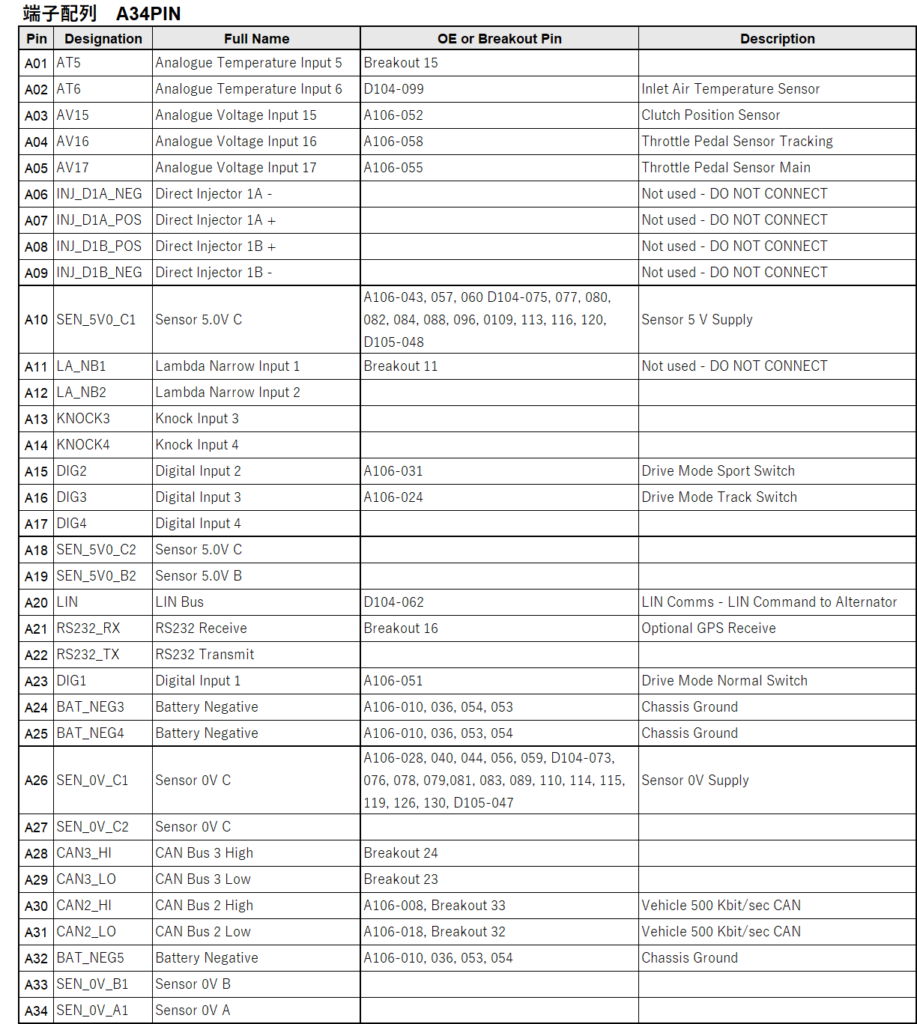 端子配列　A34PIN

| Pin | Designation | Full Name | OE or Breakout Pin | Description |
|---|---|---|---|---|
| A01 | AT5 | Analogue Temperature Input 5 | Breakout 15 | |
| A02 | AT6 | Analogue Temperature Input 6 | D104-099 | Inlet Air Temperature Sensor |
| A03 | AV15 | Analogue Voltage Input 15 | A106-052 | Clutch Position Sensor |
| A04 | AV16 | Analogue Voltage Input 16 | A106-058 | Throttle Pedal Sensor Tracking |
| A05 | AV17 | Analogue Voltage Input 17 | A106-055 | Throttle Pedal Sensor Main |
| A06 | INJ_D1A_NEG | Direct Injector 1A - | | Not used - DO NOT CONNECT |
| A07 | INJ_D1A_POS | Direct Injector 1A + | | Not used - DO NOT CONNECT |
| A08 | INJ_D1B_POS | Direct Injector 1B + | | Not used - DO NOT CONNECT |
| A09 | INJ_D1B_NEG | Direct Injector 1B - | | Not used - DO NOT CONNECT |
| A10 | SEN_5V0_C1 | Sensor 5.0V C | A106-043, 057, 060 D104-075, 077, 080, 082, 084, 088, 096, 0109, 113, 116, 120, D105-048 | Sensor 5 V Supply |
| A11 | LA_NB1 | Lambda Narrow Input 1 | Breakout 11 | Not used - DO NOT CONNECT |
| A12 | LA_NB2 | Lambda Narrow Input 2 | | |
| A13 | KNOCK3 | Knock Input 3 | | |
| A14 | KNOCK4 | Knock Input 4 | | |
| A15 | DIG2 | Digital Input 2 | A106-031 | Drive Mode Sport Switch |
| A16 | DIG3 | Digital Input 3 | A106-024 | Drive Mode Track Switch |
| A17 | DIG4 | Digital Input 4 | | |
| A18 | SEN_5V0_C2 | Sensor 5.0V C | | |
| A19 | SEN_5V0_B2 | Sensor 5.0V B | | |
| A20 | LIN | LIN Bus | D104-062 | LIN Comms - LIN Command to Alternator |
| A21 | RS232_RX | RS232 Receive | Breakout 16 | Optional GPS Receive |
| A22 | RS232_TX | RS232 Transmit | | |
| A23 | DIG1 | Digital Input 1 | A106-051 | Drive Mode Normal Switch |
| A24 | BAT_NEG3 | Battery Negative | A106-010, 036, 054, 053 | Chassis Ground |
| A25 | BAT_NEG4 | Battery Negative | A106-010, 036, 053, 054 | Chassis Ground |
| A26 | SEN_0V_C1 | Sensor 0V C | A106-028, 040, 044, 056, 059, D104-073, 076, 078, 079,081, 083, 089, 110, 114, 115, 119, 126, 130, D105-047 | Sensor 0V Supply |
| A27 | SEN_0V_C2 | Sensor 0V C | | |
| A28 | CAN3_HI | CAN Bus 3 High | Breakout 24 | |
| A29 | CAN3_LO | CAN Bus 3 Low | Breakout 23 | |
| A30 | CAN2_HI | CAN Bus 2 High | A106-008, Breakout 33 | Vehicle 500 Kbit/sec CAN |
| A31 | CAN2_LO | CAN Bus 2 Low | A106-018, Breakout 32 | Vehicle 500 Kbit/sec CAN |
| A32 | BAT_NEG5 | Battery Negative | A106-010, 036, 053, 054 | Chassis Ground |
| A33 | SEN_0V_B1 | Sensor 0V B | | |
| A34 | SEN_0V_A1 | Sensor 0V A | | |